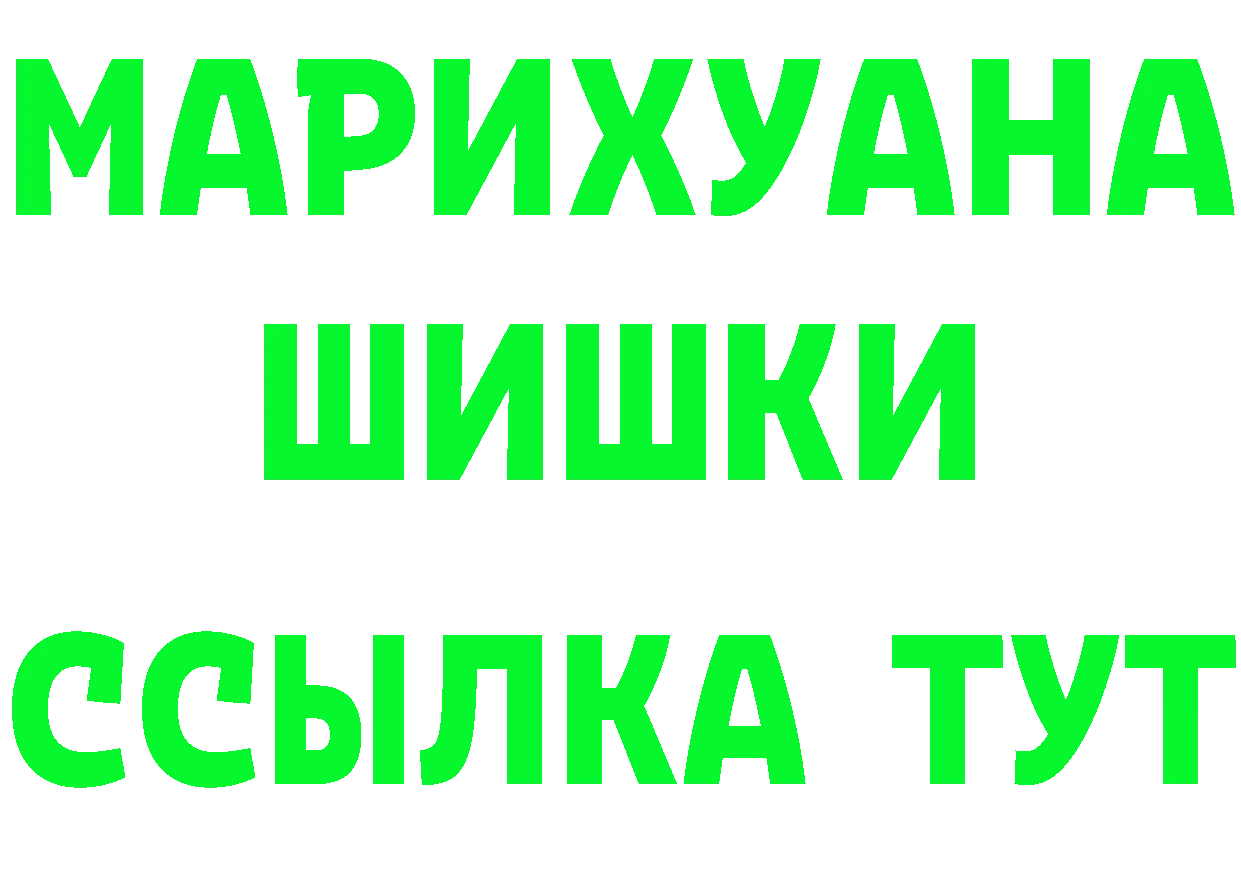 МАРИХУАНА
ШИШКИ
ССЫЛКА ТУТ